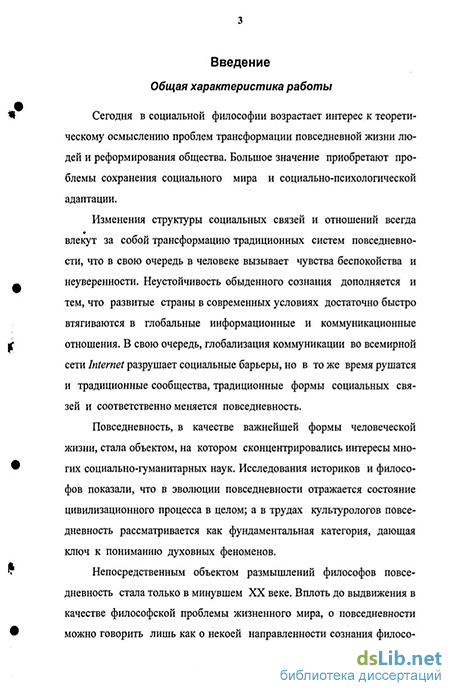 3

Введение

Общая характеристика работы

Сегодня в социальной философии возрастает интерес к теоретическому осмыслению проблем трансформации повседневной жизни людей и реформирования общества. Большое значение приобретают проблемы сохранения социального мира и социально-психологической адаптации.

Изменения структуры социальных связей и отношений всегда влекут за собой трансформацию традиционных систем повседневности, что в свою очередь в человеке вызывает чувства беспокойства и неуверенности. Неустойчивость обыденного сознания дополняется и тем, что развитые страны в современных условиях достаточно быстро втягиваются в глобальные информационные и коммуникационные отношения. В свою очередь, глобализация коммуникации во всемирной сети Internet разрушает социальные барьеры, но в то же время рушатся и традиционные сообщества, традиционные формы социальных связей и соответственно меняется повседневность.

Повседневность, в качестве важнейшей формы человеческой жизни, стала объектом, на котором сконцентрировались интересы многих социально-гуманитарных наук. Исследования историков и философов показали, что в эволюции повседневности отражается состояние цивилизационного процесса в целом; а в трудах культурологов повседневность рассматривается как фундаментальная категория, дающая ключ к пониманию духовных феноменов.

Непосредственным объектом размышлений философов повседневность стала только в минувшем XX веке. Вплоть до выдвижения в качестве философской проблемы жизненного мира, о повседневности можно говорить лишь как о некоей направленности сознания филосо-

dsLib.net
библиотека диссертаций